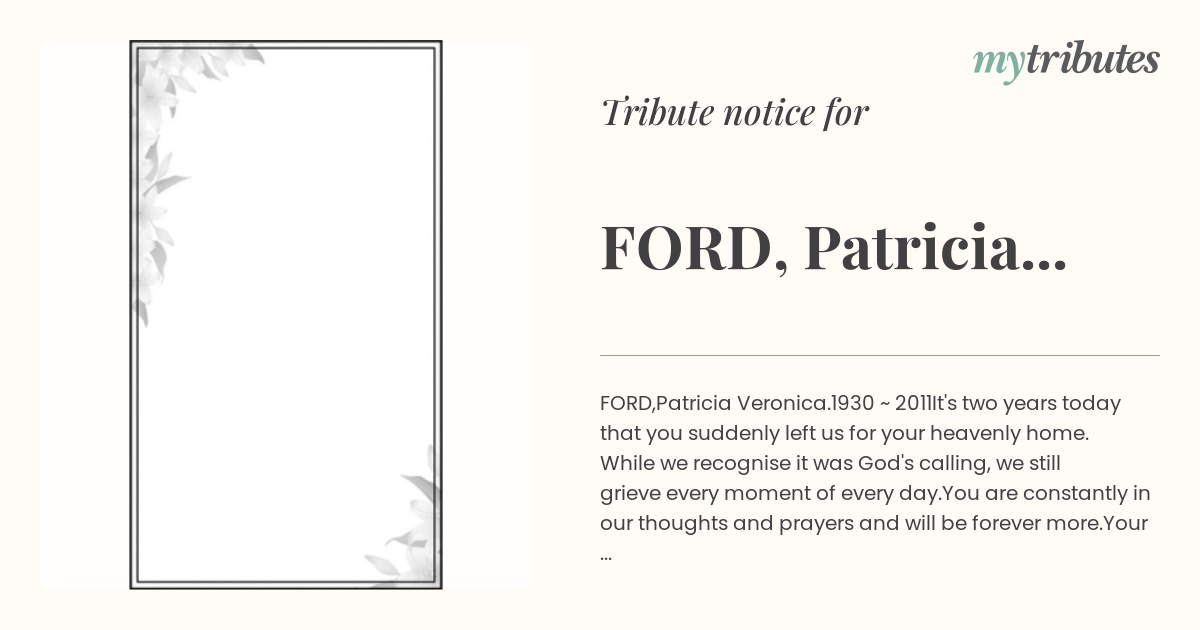 mytributes

Tribute notice for

FORD, Patricia...

FORD,Patricia Veronica.1930 ~ 2011It's two years today that you suddenly left us for your heavenly home. While we recognise it was God's calling, we still grieve every moment of every day.You are constantly in our thoughts and prayers and will be forever more.Your ...